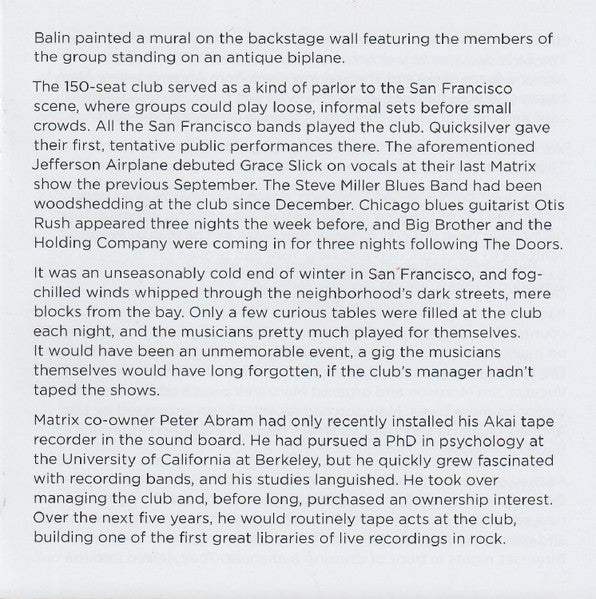 Balin painted a mural on the backstage wall featuring the members of the group standing on an antique biplane.

The 150-seat club served as a kind of parlor to the San Francisco scene, where groups could play loose, informal sets before small crowds. All the San Francisco bands played the club. Quicksilver gave their first, tentative public performances there. The aforementioned Jefferson Airplane debuted Grace Slick on vocals at their last Matrix show the previous September. The Steve Miller Blues Band had been woodshedding at the club since December. Chicago blues guitarist Otis Rush appeared three nights the week before, and Big Brother and the Holding Company were coming in for three nights following The Doors.

It was an unseasonably cold end of winter in San Francisco, and fog-chilled winds whipped through the neighborhood's dark streets, mere blocks from the bay. Only a few curious tables were filled at the club each night, and the musicians pretty much played for themselves. It would have been an unmemorable event, a gig the musicians themselves would have long forgotten, if the club's manager hadn't taped the shows.

Matrix co-owner Peter Abram had only recently installed his Akai tape recorder in the sound board. He had pursued a PhD in psychology at the University of California at Berkeley, but he quickly grew fascinated with recording bands, and his studies languished. He took over managing the club and, before long, purchased an ownership interest. Over the next five years, he would routinely tape acts at the club, building one of the first great libraries of live recordings in rock.